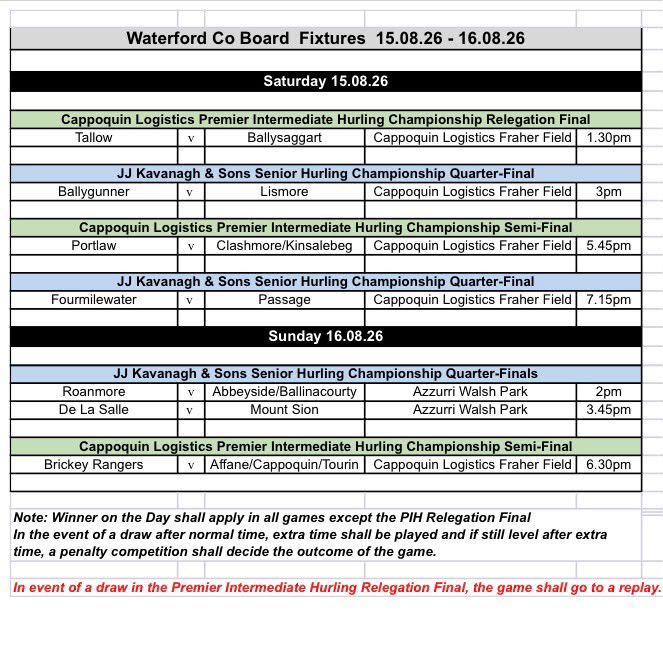 Waterford Co Board Fixtures 15.08.26 - 16.08.26

Saturday 15.08.26

Cappoquin Logistics Premier Intermediate Hurling Championship Relegation Final

| Tallow | v | Ballysaggart | Cappoquin Logistics Fraher Field | 1.30pm |
|---|---|---|---|---|

JJ Kavanagh & Sons Senior Hurling Championship Quarter-Final

| Ballygunner | v | Lismore | Cappoquin Logistics Fraher Field | 3pm |
|---|---|---|---|---|

Cappoquin Logistics Premier Intermediate Hurling Championship Semi-Final

| Portlaw | v | Clashmore/Kinsalebeg | Cappoquin Logistics Fraher Field | 5.45pm |
|---|---|---|---|---|

JJ Kavanagh & Sons Senior Hurling Championship Quarter-Final

| Fourmilewater | v | Passage | Cappoquin Logistics Fraher Field | 7.15pm |
|---|---|---|---|---|

Sunday 16.08.26

JJ Kavanagh & Sons Senior Hurling Championship Quarter-Finals

| Roanmore | v | Abbeyside/Ballinacourty | Azzurri Walsh Park | 2pm |
|---|---|---|---|---|
| De La Salle | v | Mount Sion | Azzurri Walsh Park | 3.45pm |

Cappoquin Logistics Premier Intermediate Hurling Championship Semi-Final

| Brickey Rangers | v | Affane/Cappoquin/Tourin | Cappoquin Logistics Fraher Field | 6.30pm |
|---|---|---|---|---|

Note: Winner on the Day shall apply in all games except the PIH Relegation Final
In the event of a draw after normal time, extra time shall be played and if still level after extra time, a penalty competition shall decide the outcome of the game.

In event of a draw in the Premier Intermediate Hurling Relegation Final, the game shall go to a replay.